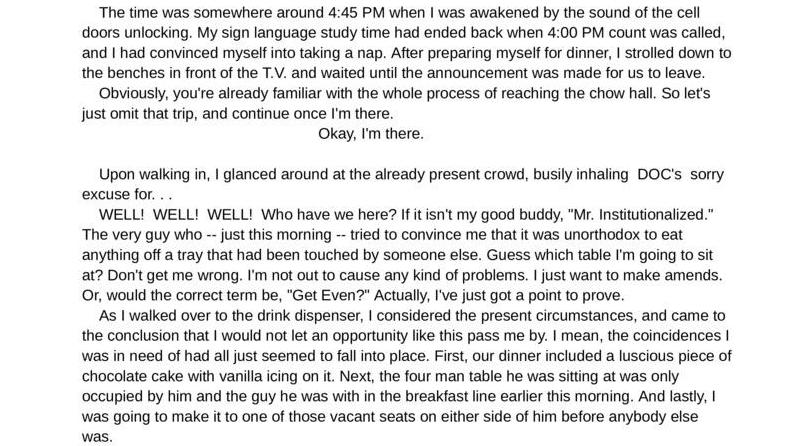 The time was somewhere around 4:45 PM when I was awakened by the sound of the cell doors unlocking. My sign language study time had ended back when 4:00 PM count was called, and I had convinced myself into taking a nap. After preparing myself for dinner, I strolled down to the benches in front of the T.V. and waited until the announcement was made for us to leave.

Obviously, you're already familiar with the whole process of reaching the chow hall. So let's just omit that trip, and continue once I'm there.

Okay, I'm there.

Upon walking in, I glanced around at the already present crowd, busily inhaling DOC's sorry excuse for. . .

WELL! WELL! WELL! Who have we here? If it isn't my good buddy, "Mr. Institutionalized." The very guy who -- just this morning -- tried to convince me that it was unorthodox to eat anything off a tray that had been touched by someone else. Guess which table I'm going to sit at? Don't get me wrong. I'm not out to cause any kind of problems. I just want to make amends. Or, would the correct term be, "Get Even?" Actually, I've just got a point to prove.

As I walked over to the drink dispenser, I considered the present circumstances, and came to the conclusion that I would not let an opportunity like this pass me by. I mean, the coincidences I was in need of had all just seemed to fall into place. First, our dinner included a luscious piece of chocolate cake with vanilla icing on it. Next, the four man table he was sitting at was only occupied by him and the guy he was with in the breakfast line earlier this morning. And lastly, I was going to make it to one of those vacant seats on either side of him before anybody else was.